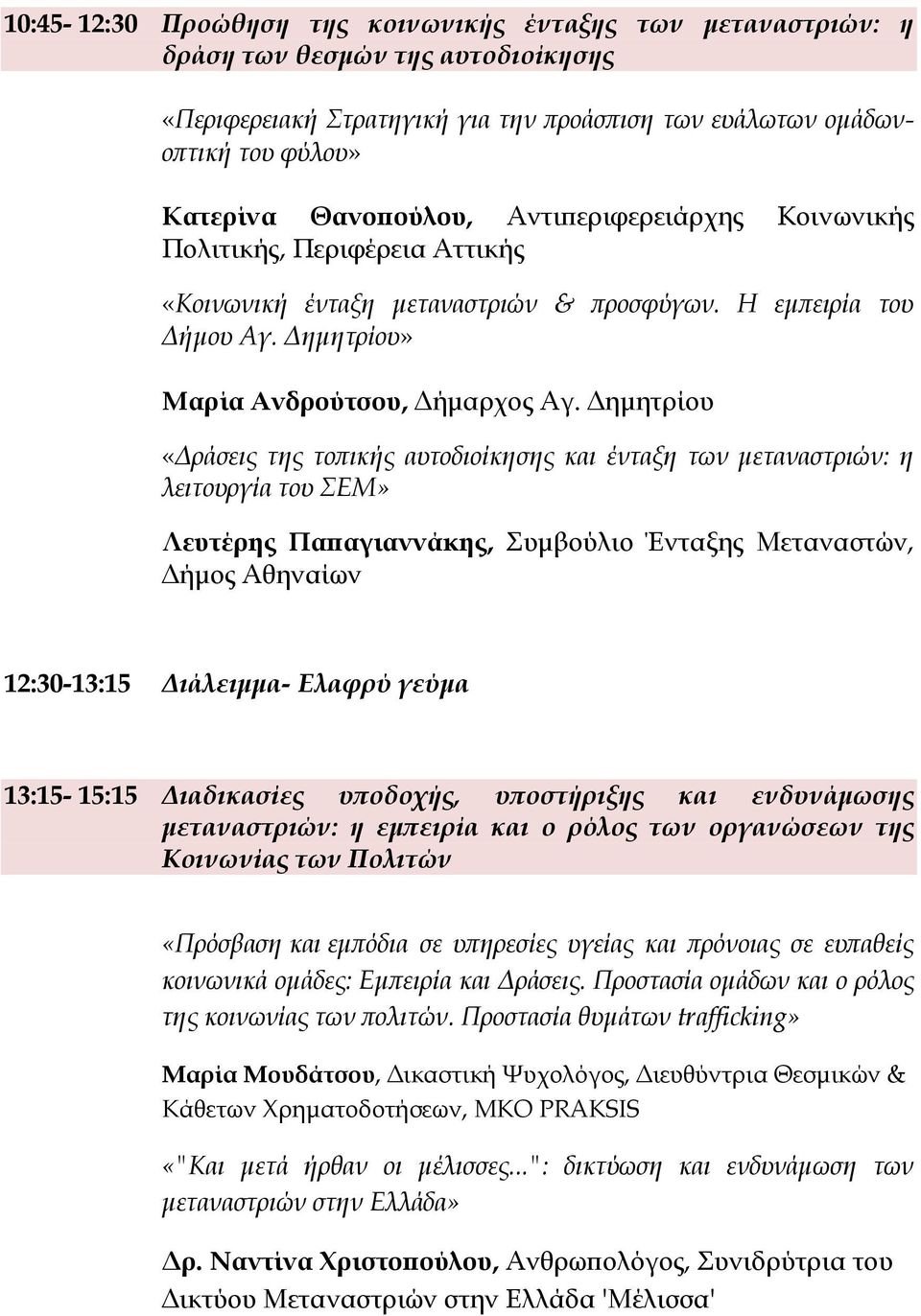 10:45- 12:30 Προώθηση της κοινωνικής ένταξης των μεταναστριών: η δράση των θεσμών της αυτοδιοίκησης

«Περιφερειακή Στρατηγική για την προάσπιση των ευάλωτων ομάδων-οπτική του φύλου»

Κατερίνα Θανοπούλου, Αντιπεριφερειάρχης Κοινωνικής Πολιτικής, Περιφέρεια Αττικής

«Κοινωνική ένταξη μεταναστριών & προσφύγων. Η εμπειρία του Δήμου Αγ. Δημητρίου»

Μαρία Ανδρούτσου, Δήμαρχος Αγ. Δημητρίου

«Δράσεις της τοπικής αυτοδιοίκησης και ένταξη των μεταναστριών: η λειτουργία του ΣΕΜ»

Λευτέρης Παπαγιαννάκης, Συμβούλιο Ένταξης Μεταναστών, Δήμος Αθηναίων

12:30-13:15 Διάλειμμα- Ελαφρύ γεύμα

13:15- 15:15 Διαδικασίες υποδοχής, υποστήριξης και ενδυνάμωσης μεταναστριών: η εμπειρία και ο ρόλος των οργανώσεων της Κοινωνίας των Πολιτών

«Πρόσβαση και εμπόδια σε υπηρεσίες υγείας και πρόνοιας σε ευπαθείς κοινωνικά ομάδες: Εμπειρία και Δράσεις. Προστασία ομάδων και ο ρόλος της κοινωνίας των πολιτών. Προστασία θυμάτων trafficking»

Μαρία Μουδάτσου, Δικαστική Ψυχολόγος, Διευθύντρια Θεσμικών & Κάθετων Χρηματοδοτήσεων, ΜΚΟ PRAKSIS

«"Και μετά ήρθαν οι μέλισσες...": δικτύωση και ενδυνάμωση των μεταναστριών στην Ελλάδα»

Δρ. Ναντίνα Χριστοπούλου, Ανθρωπολόγος, Συνιδρύτρια του Δικτύου Μεταναστριών στην Ελλάδα 'Μέλισσα'